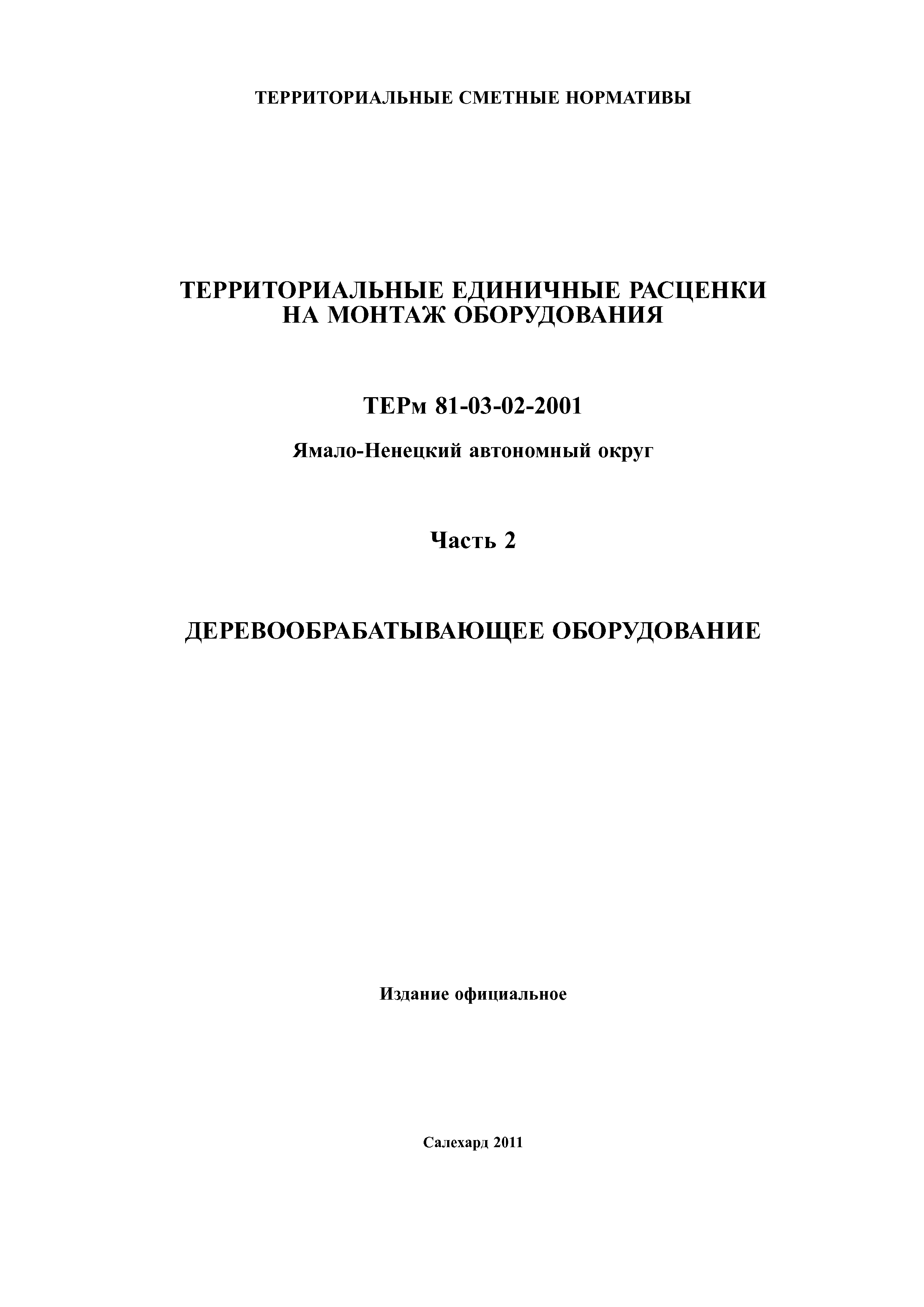 ТЕРРИТОРИАЛЬНЫЕ СМЕТНЫЕ НОРМАТИВЫ

ТЕРРИТОРИАЛЬНЫЕ ЕДИНИЧНЫЕ РАСЦЕНКИ НА МОНТАЖ ОБОРУДОВАНИЯ

ТЕРм 81-03-02-2001

Ямало-Ненецкий автономный округ

Часть 2

ДЕРЕВООБРАБАТЫВАЮЩЕЕ ОБОРУДОВАНИЕ

Издание официальное

Салехард 2011